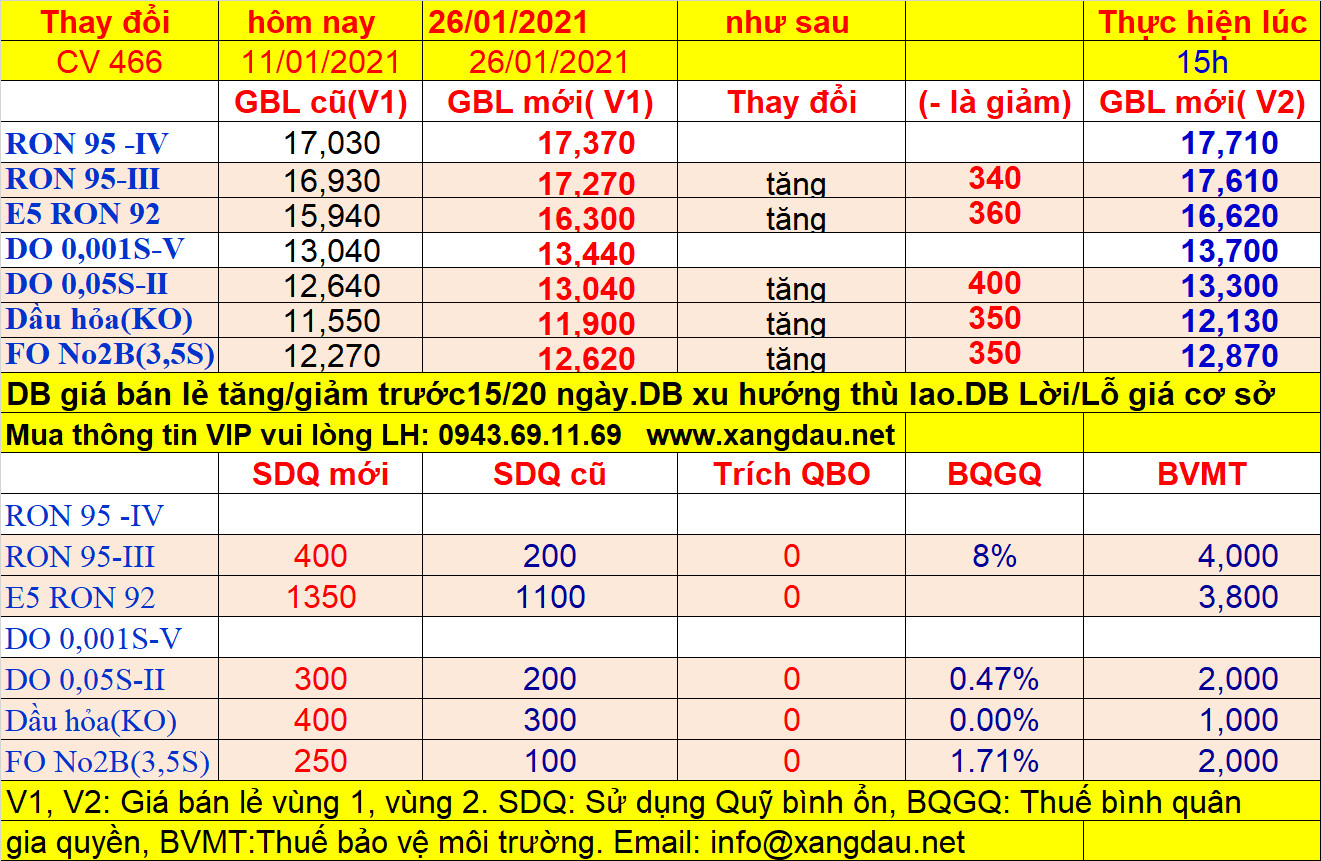 | Thay đổi | hôm nay | 26/01/2021 | như sau | | Thực hiện lúc |
|---|---|---|---|---|---|
| CV 466 | 11/01/2021 | 26/01/2021 | | | 15h |
| | GBL cũ(V1) | GBL mới( V1) | Thay đổi | (- là giảm) | GBL mới( V2) |
| RON 95 -IV | 17,030 | 17,370 | | | 17,710 |
| RON 95-III | 16,930 | 17,270 | tăng | 340 | 17,610 |
| E5 RON 92 | 15,940 | 16,300 | tăng | 360 | 16,620 |
| DO 0,001S-V | 13,040 | 13,440 | | | 13,700 |
| DO 0,05S-II | 12,640 | 13,040 | tăng | 400 | 13,300 |
| Dầu hỏa(KO) | 11,550 | 11,900 | tăng | 350 | 12,130 |
| FO No2B(3,5S) | 12,270 | 12,620 | tăng | 350 | 12,870 |

DB giá bán lẻ tăng/giảm trước15/20 ngày.DB xu hướng thù lao.DB Lời/Lỗ giá cơ sở

Mua thông tin VIP vui lòng LH: 0943.69.11.69 www.xangdau.net

| | SDQ mới | SDQ cũ | Trích QBO | BQGQ | BVMT |
|---|---|---|---|---|---|
| RON 95 -IV | | | | | |
| RON 95-III | 400 | 200 | 0 | 8% | 4,000 |
| E5 RON 92 | 1350 | 1100 | 0 | | 3,800 |
| DO 0,001S-V | | | | | |
| DO 0,05S-II | 300 | 200 | 0 | 0.47% | 2,000 |
| Dầu hỏa(KO) | 400 | 300 | 0 | 0.00% | 1,000 |
| FO No2B(3,5S) | 250 | 100 | 0 | 1.71% | 2,000 |

V1, V2: Giá bán lẻ vùng 1, vùng 2. SDQ: Sử dụng Quỹ bình ổn, BQGQ: Thuế bình quân gia quyền, BVMT:Thuế bảo vệ môi trường. Email: info@xangdau.net